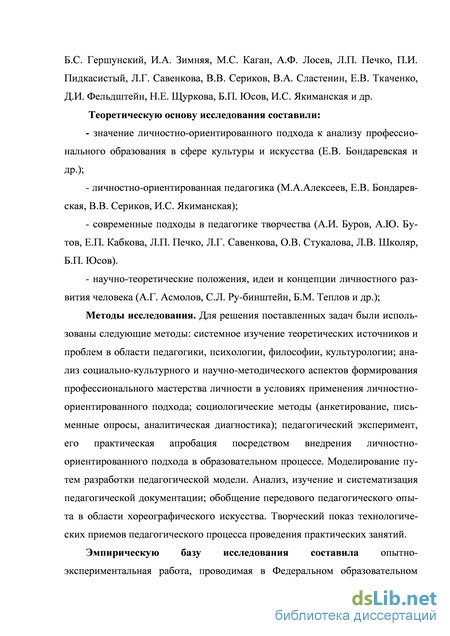 Б.С. Гершунский, И.А. Зимняя, М.С. Каган, А.Ф. Лосев, Л.П. Печко, П.И. Пидкасистый, Л.Г. Савенкова, В.В. Сериков, В.А. Сластенин, Е.В. Ткаченко, Д.И. Фельдштейн, Н.Е. Щуркова, Б.П. Юсов, И.С. Якиманская и др.

Теоретическую основу исследования составили:

- значение личностно-ориентированного подхода к анализу профессионального образования в сфере культуры и искусства (Е.В. Бондаревская и др.);

- личностно-ориентированная педагогика (М.А.Алексеев, Е.В. Бондаревская, В.В. Сериков, И.С. Якиманская);

- современные подходы в педагогике творчества (А.И. Буров, А.Ю. Бутов, Е.П. Кабкова, Л.П. Печко, Л.Г. Савенкова, О.В. Стукалова, Л.В. Школяр, Б.П. Юсов).

- научно-теоретические положения, идеи и концепции личностного развития человека (А.Г. Асмолов, С.Л. Ру-бинштейн, Б.М. Теплов и др.);

Методы исследования. Для решения поставленных задач были использованы следующие методы: системное изучение теоретических источников и проблем в области педагогики, психологии, философии, культурологии; анализ социально-культурного и научно-методического аспектов формирования профессионального мастерства личности в условиях применения личностно-ориентированного подхода; социологические методы (анкетирование, письменные опросы, аналитическая диагностика); педагогический эксперимент, его практическая апробация посредством внедрения личностно-ориентированного подхода в образовательном процессе. Моделирование путем разработки педагогической модели. Анализ, изучение и систематизация педагогической документации; обобщение передового педагогического опыта в области хореографического искусства. Творческий показ технологических приемов педагогического процесса проведения практических занятий.

Эмпирическую базу исследования составила опытно-экспериментальная работа, проводимая в Федеральном образовательном

dsLib.net
библиотека диссертаций